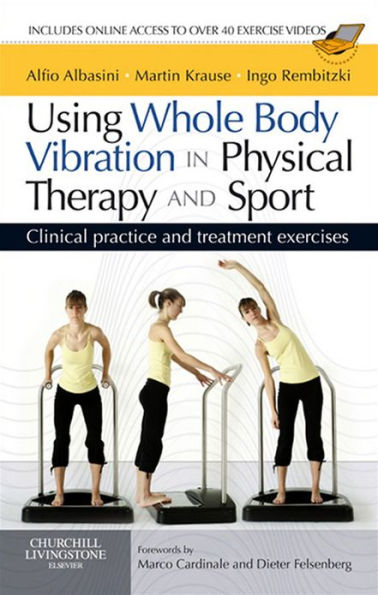 INCLUDES ONLINE ACCESS TO OVER 40 EXERCISE VIDEOS

Alfio Albasini · Martin Krause · Ingo Rembitzki

Using Whole Body Vibration IN Physical Therapy AND Sport

Clinical practice and treatment exercises

CHURCHILL LIVINGSTONE ELSEVIER

Forewords by
Marco Cardinale and Dieter Felsenberg